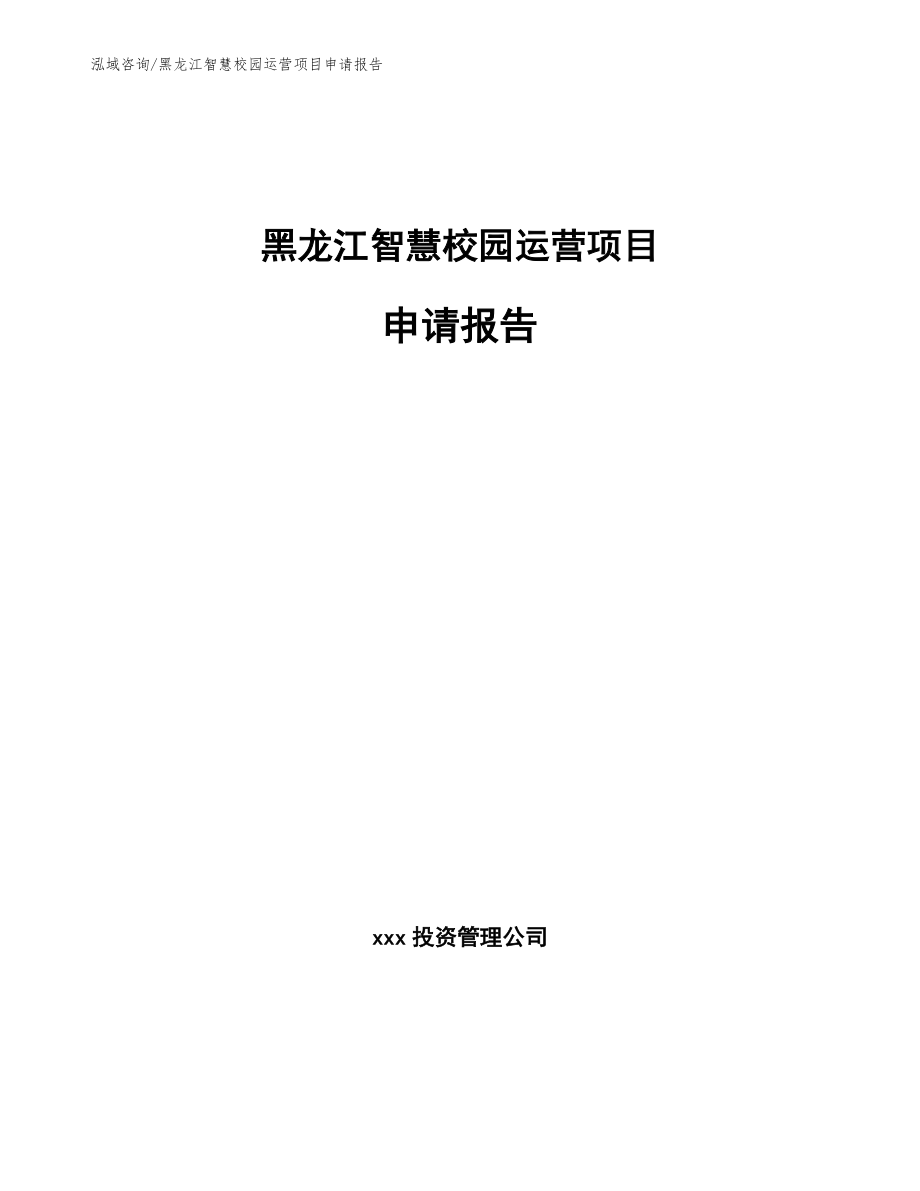 泓域咨询/黑龙江智慧校园运营项目申请报告

黑龙江智慧校园运营项目

申请报告

xxx 投资管理公司